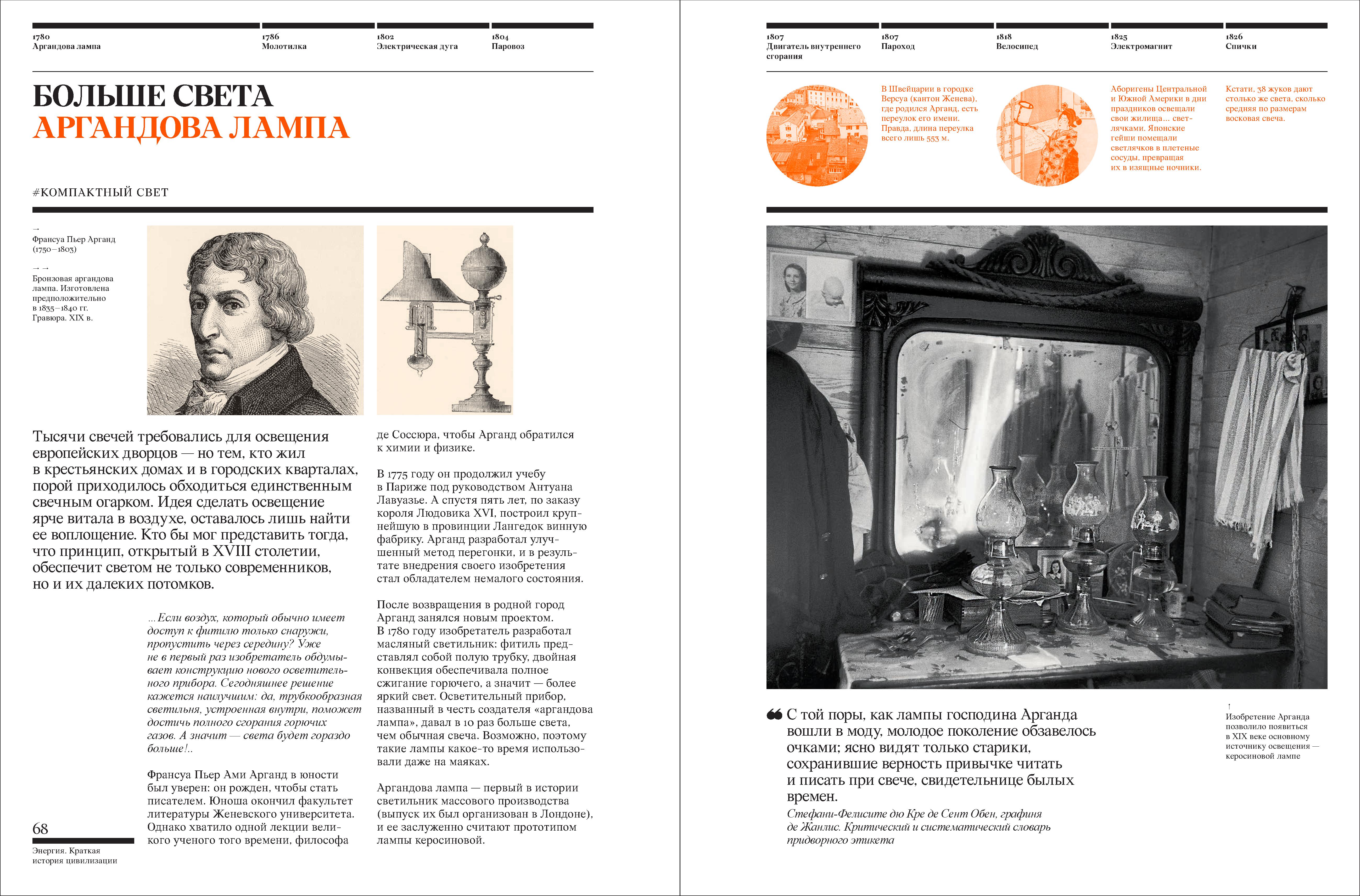 1780
Аргандова лампа

1786
Молотилка

1802
Электрическая дуга

1804
Паровоз

БОЛЬШЕ СВЕТА
АРГАНДОВА ЛАМПА

#КОМПАКТНЫЙ СВЕТ

→
Франсуа Пьер Арганд (1750–1803)

→ →
Бронзовая аргандова лампа. Изготовлена предположительно в 1835–1840 гг. Гравюра. XIX в.

Тысячи свечей требовались для освещения европейских дворцов — но тем, кто жил в крестьянских домах и в городских кварталах, порой приходилось обходиться единственным свечным огарком. Идея сделать освещение ярче витала в воздухе, оставалось лишь найти ее воплощение. Кто бы мог представить тогда, что принцип, открытый в XVIII столетии, обеспечит светом не только современников, но и их далеких потомков.

...Если воздух, который обычно имеет доступ к фитилю только снаружи, пропустить через середину? Уже не в первый раз изобретатель обдумывает конструкцию нового осветительного прибора. Сегодняшнее решение кажется наилучшим: да, трубкообразная светильня, устроенная внутри, поможет достичь полного сгорания горючих газов. А значит — света будет гораздо больше!..

Франсуа Пьер Ами Арганд в юности был уверен: он рожден, чтобы стать писателем. Юноша окончил факультет литературы Женевского университета. Однако хватило одной лекции великого ученого того времени, философа де Соссюра, чтобы Арганд обратился к химии и физике.

В 1775 году он продолжил учебу в Париже под руководством Антуана Лавуазье. А спустя пять лет, по заказу короля Людовика XVI, построил крупнейшую в провинции Лангедок винную фабрику. Арганд разработал улучшенный метод перегонки, и в результате внедрения своего изобретения стал обладателем немалого состояния.

После возвращения в родной город Арганд занялся новым проектом. В 1780 году изобретатель разработал масляный светильник: фитиль представлял собой полую трубку, двойная конвекция обеспечивала полное сжигание горючего, а значит — более яркий свет. Осветительный прибор, названный в честь создателя «аргандова лампа», давал в 10 раз больше света, чем обычная свеча. Возможно, поэтому такие лампы какое-то время использовали даже на маяках.

Аргандова лампа — первый в истории светильник массового производства (выпуск их был организован в Лондоне), и ее заслуженно считают прототипом лампы керосиновой.

68
Энергия. Краткая история цивилизации

1807
Двигатель внутреннего сгорания

1807
Пароход

1818
Велосипед

1825
Электромагнит

1826
Спички

В Швейцарии в городке Версуа (кантон Женева), где родился Арганд, есть переулок его имени. Правда, длина переулка всего лишь 553 м.

Аборигены Центральной и Южной Америки в дни праздников освещали свои жилища... светлячками. Японские гейши помещали светлячков в плетеные сосуды, превращая их в изящные ночники.

Кстати, 38 жуков дают столько же света, сколько средняя по размерам восковая свеча.

❝ С той поры, как лампы господина Арганда вошли в моду, молодое поколение обзавелось очками; ясно видят только старики, сохранившие верность привычке читать и писать при свече, свидетельнице былых времен.
Стефани-Фелисите дю Кре де Сент Обен, графиня де Жанлис. Критический и систематический словарь придворного этикета

↑
Изобретение Арганда позволило появиться в XIX веке основному источнику освещения — керосиновой лампе